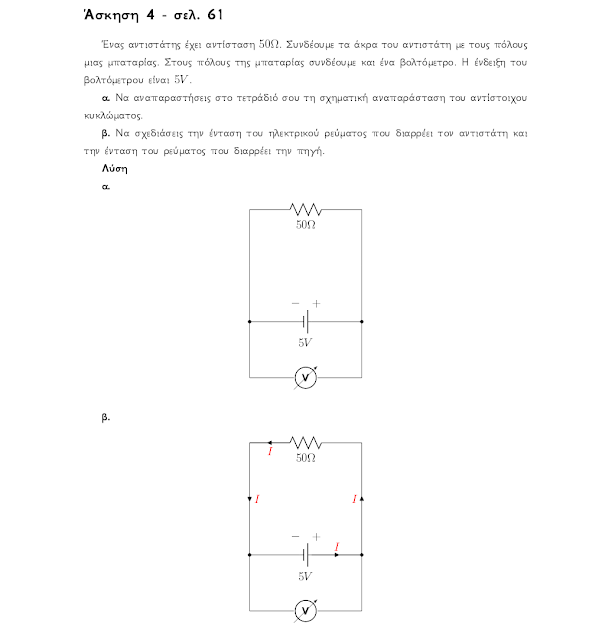 Άσκηση 4 - σελ. 61

Ένας αντιστάτης έχει αντίσταση $50\Omega$. Συνδέουμε τα άκρα του αντιστάτη με τους πόλους μιας μπαταρίας. Στους πόλους της μπαταρίας συνδέουμε και ένα βολτόμετρο. Η ένδειξη του βολτόμετρου είναι $5V$.

α. Να αναπαραστήσεις στο τετράδιό σου τη σχηματική αναπαράσταση του αντίστοιχου κυκλώματος.

β. Να σχεδιάσεις την ένταση του ηλεκτρικού ρεύματος που διαρρέει τον αντιστάτη και την ένταση του ρεύματος που διαρρέει την πηγή.

Λύση

α.

$50\Omega$

$-$ $+$

$5V$

V

β.

$I$

$50\Omega$

$I$

$I$

$-$ $+$

$I$

$5V$

V